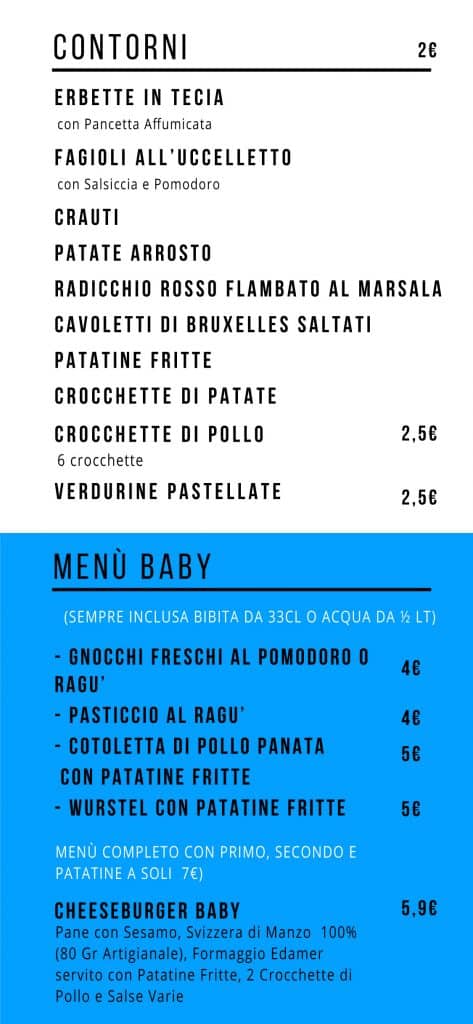 CONTORNI 2€

ERBETTE IN TECIA
con Pancetta Affumicata

FAGIOLI ALL'UCCELLETTO
con Salsiccia e Pomodoro

CRAUTI

PATATE ARROSTO

RADICCHIO ROSSO FLAMBATO AL MARSALA

CAVOLETTI DI BRUXELLES SALTATI

PATATINE FRITTE

CROCCHETTE DI PATATE

CROCCHETTE DI POLLO 2,5€
6 crocchette

VERDURINE PASTELLATE 2,5€

MENÙ BABY

(SEMPRE INCLUSA BIBITA DA 33CL O ACQUA DA ½ LT)

- GNOCCHI FRESCHI AL POMODORO O RAGU' 4€

- PASTICCIO AL RAGU' 4€

- COTOLETTA DI POLLO PANATA CON PATATINE FRITTE 5€

- WURSTEL CON PATATINE FRITTE 5€

MENÙ COMPLETO CON PRIMO, SECONDO E PATATINE A SOLI 7€)

CHEESEBURGER BABY 5,9€
Pane con Sesamo, Svizzera di Manzo 100% (80 Gr Artigianale), Formaggio Edamer servito con Patatine Fritte, 2 Crocchette di Pollo e Salse Varie